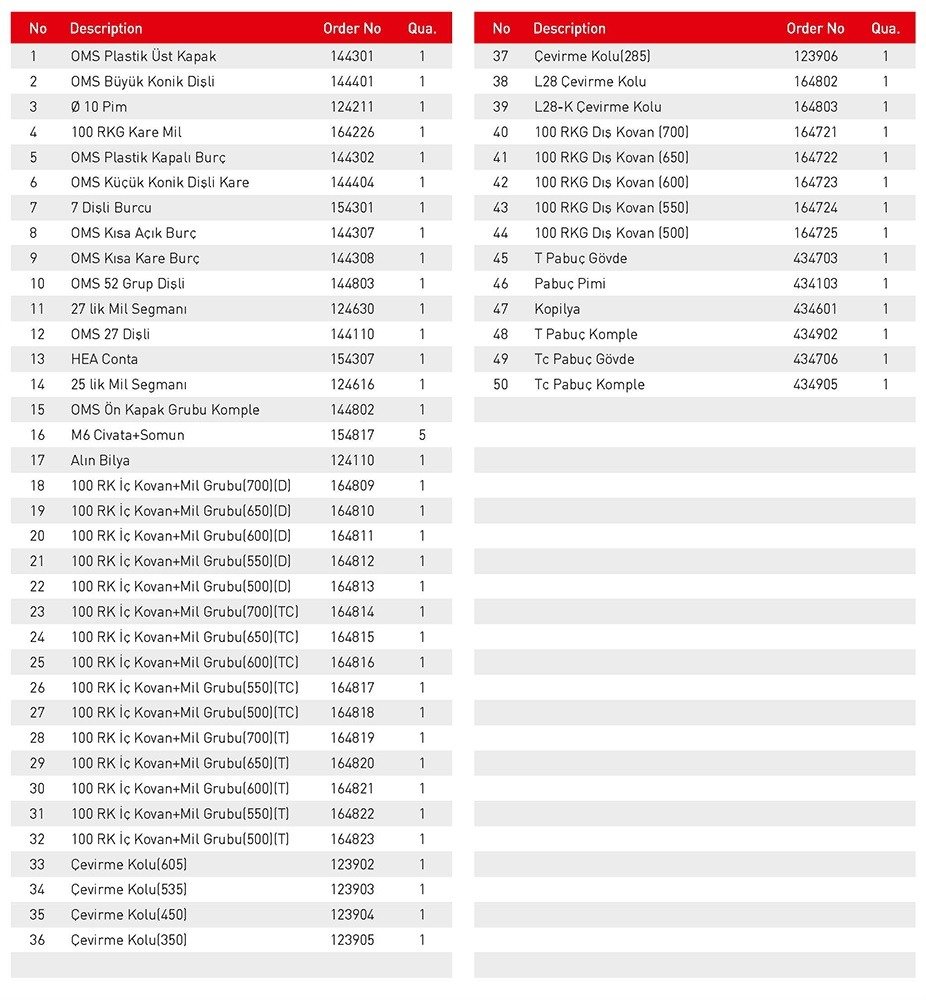 | No | Description | Order No | Qua. |
|---|---|---|---|
| 1 | OMS Plastik Üst Kapak | 144301 | 1 |
| 2 | OMS Büyük Konik Dişli | 144401 | 1 |
| 3 | Ø 10 Pim | 124211 | 1 |
| 4 | 100 RKG Kare Mil | 164226 | 1 |
| 5 | OMS Plastik Kapalı Burç | 144302 | 1 |
| 6 | OMS Küçük Konik Dişli Kare | 144404 | 1 |
| 7 | 7 Dişli Burcu | 154301 | 1 |
| 8 | OMS Kısa Açık Burç | 144307 | 1 |
| 9 | OMS Kısa Kare Burç | 144308 | 1 |
| 10 | OMS 52 Grup Dişli | 144803 | 1 |
| 11 | 27 lik Mil Segmanı | 124630 | 1 |
| 12 | OMS 27 Dişli | 144110 | 1 |
| 13 | HEA Conta | 154307 | 1 |
| 14 | 25 lik Mil Segmanı | 124616 | 1 |
| 15 | OMS Ön Kapak Grubu Komple | 144802 | 1 |
| 16 | M6 Civata+Somun | 154817 | 5 |
| 17 | Alın Bilya | 124110 | 1 |
| 18 | 100 RK İç Kovan+Mil Grubu(700)(D) | 164809 | 1 |
| 19 | 100 RK İç Kovan+Mil Grubu(650)(D) | 164810 | 1 |
| 20 | 100 RK İç Kovan+Mil Grubu(600)(D) | 164811 | 1 |
| 21 | 100 RK İç Kovan+Mil Grubu(550)(D) | 164812 | 1 |
| 22 | 100 RK İç Kovan+Mil Grubu(500)(D) | 164813 | 1 |
| 23 | 100 RK İç Kovan+Mil Grubu(700)(TC) | 164814 | 1 |
| 24 | 100 RK İç Kovan+Mil Grubu(650)(TC) | 164815 | 1 |
| 25 | 100 RK İç Kovan+Mil Grubu(600)(TC) | 164816 | 1 |
| 26 | 100 RK İç Kovan+Mil Grubu(550)(TC) | 164817 | 1 |
| 27 | 100 RK İç Kovan+Mil Grubu(500)(TC) | 164818 | 1 |
| 28 | 100 RK İç Kovan+Mil Grubu(700)(T) | 164819 | 1 |
| 29 | 100 RK İç Kovan+Mil Grubu(650)(T) | 164820 | 1 |
| 30 | 100 RK İç Kovan+Mil Grubu(600)(T) | 164821 | 1 |
| 31 | 100 RK İç Kovan+Mil Grubu(550)(T) | 164822 | 1 |
| 32 | 100 RK İç Kovan+Mil Grubu(500)(T) | 164823 | 1 |
| 33 | Çevirme Kolu(605) | 123902 | 1 |
| 34 | Çevirme Kolu(535) | 123903 | 1 |
| 35 | Çevirme Kolu(450) | 123904 | 1 |
| 36 | Çevirme Kolu(350) | 123905 | 1 |

| No | Description | Order No | Qua. |
|---|---|---|---|
| 37 | Çevirme Kolu(285) | 123906 | 1 |
| 38 | L28 Çevirme Kolu | 164802 | 1 |
| 39 | L28-K Çevirme Kolu | 164803 | 1 |
| 40 | 100 RKG Dış Kovan (700) | 164721 | 1 |
| 41 | 100 RKG Dış Kovan (650) | 164722 | 1 |
| 42 | 100 RKG Dış Kovan (600) | 164723 | 1 |
| 43 | 100 RKG Dış Kovan (550) | 164724 | 1 |
| 44 | 100 RKG Dış Kovan (500) | 164725 | 1 |
| 45 | T Pabuç Gövde | 434703 | 1 |
| 46 | Pabuç Pimi | 434103 | 1 |
| 47 | Kopilya | 434601 | 1 |
| 48 | T Pabuç Komple | 434902 | 1 |
| 49 | Tc Pabuç Gövde | 434706 | 1 |
| 50 | Tc Pabuç Komple | 434905 | 1 |